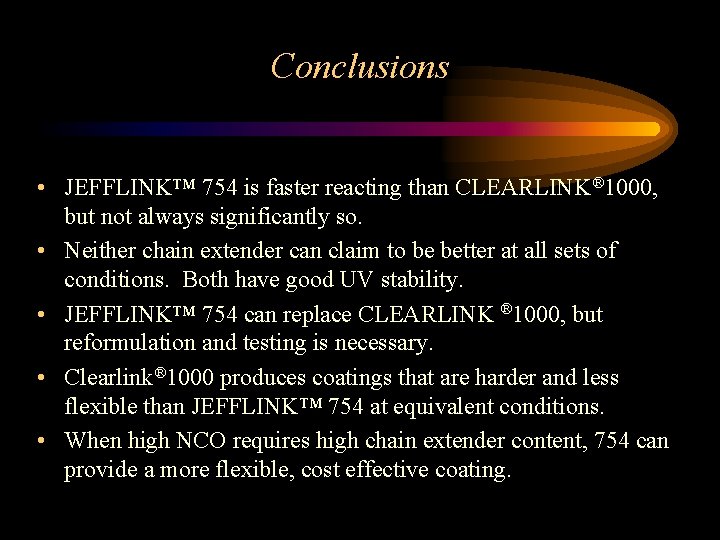 Conclusions

• JEFFLINK™ 754 is faster reacting than CLEARLINK®1000, but not always significantly so.

• Neither chain extender can claim to be better at all sets of conditions. Both have good UV stability.

• JEFFLINK™ 754 can replace CLEARLINK ®1000, but reformulation and testing is necessary.

• Clearlink®1000 produces coatings that are harder and less flexible than JEFFLINK™ 754 at equivalent conditions.

• When high NCO requires high chain extender content, 754 can provide a more flexible, cost effective coating.